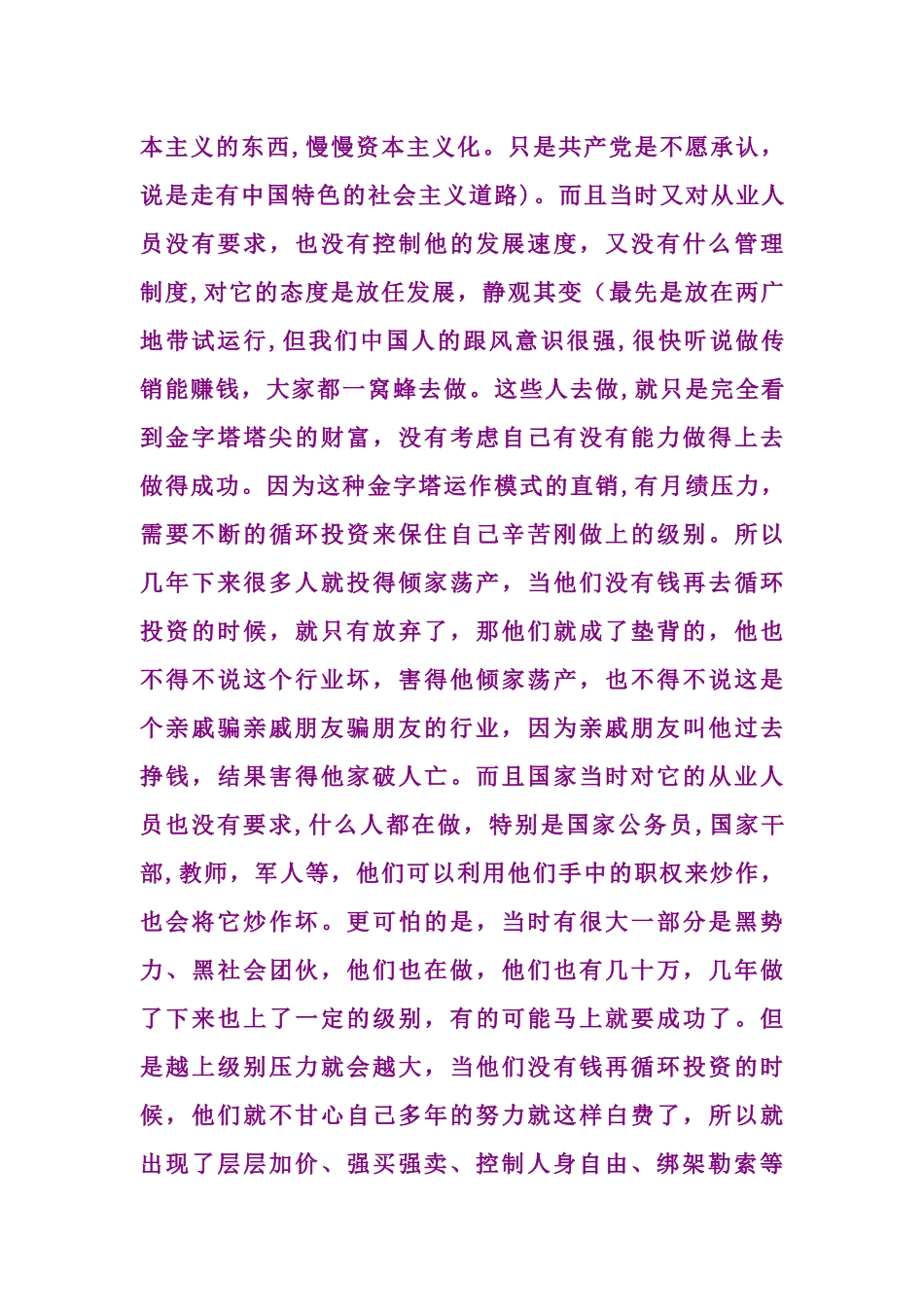 本主义的东西,慢慢资本主义化。只是共产党是不愿承认，说是走有中国特色的社会主义道路)。而且当时又对从业人员没有要求，也没有控制他的发展速度，又没有什么管理制度,对它的态度是放任发展，静观其变（最先是放在两广地带试运行,但我们中国人的跟风意识很强,很快听说做传销能赚钱，大家都一窝蜂去做。这些人去做,就只是完全看到金字塔塔尖的财富，没有考虑自己有没有能力做得上去做得成功。因为这种金字塔运作模式的直销,有月绩压力，需要不断的循环投资来保住自己辛苦刚做上的级别。所以几年下来很多人就投得倾家荡产，当他们没有钱再去循环投资的时候，就只有放弃了，那他们就成了垫背的，他也不得不说这个行业坏，害得他倾家荡产，也不得不说这是个亲戚骗亲戚朋友骗朋友的行业，因为亲戚朋友叫他过去挣钱，结果害得他家破人亡。而且国家当时对它的从业人员也没有要求,什么人都在做，特别是国家公务员,国家干部,教师，军人等，他们可以利用他们手中的职权来炒作，也会将它炒作坏。更可怕的是，当时有很大一部分是黑势力、黑社会团伙，他们也在做，他们也有几十万，几年做了下来也上了一定的级别，有的可能马上就要成功了。但是越上级别压力就会越大，当他们没有钱再循环投资的时候，他们就不甘心自己多年的努力就这样白费了，所以就出现了层层加价、强买强卖、控制人身自由、绑架勒索等